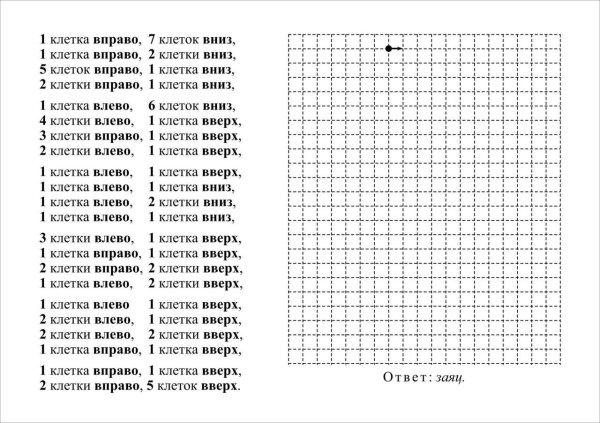 1 клетка вправо, 7 клеток вниз,
1 клетка вправо, 2 клетки вниз,
5 клеток вправо, 1 клетка вниз,
2 клетки вправо, 1 клетка вниз,

1 клетка влево, 6 клеток вниз,
4 клетки влево, 1 клетка вверх,
3 клетки вправо, 1 клетка вверх,
2 клетки влево, 1 клетка вверх,

1 клетка влево, 1 клетка вверх,
1 клетка влево, 1 клетка вниз,
1 клетка влево, 2 клетки вниз,
1 клетка влево, 1 клетка вниз,

3 клетки влево, 1 клетка вверх,
1 клетка вправо, 1 клетка вверх,
2 клетки вправо, 2 клетки вверх,
1 клетка влево, 2 клетки вверх,

1 клетка влево 1 клетка вверх,
2 клетки влево, 1 клетка вверх,
2 клетки влево, 2 клетки вверх,
1 клетка вправо, 1 клетка вверх,

1 клетка вправо, 1 клетка вверх,
2 клетки вправо, 5 клеток вверх.

Ответ: заяц.